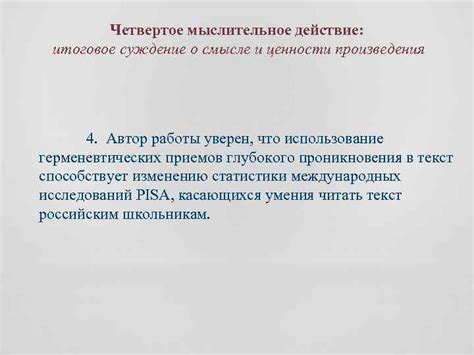 Четвертое мыслительное действие:
итоговое суждение о смысле и ценности произведения

4. Автор работы уверен, что использование герменевтических приемов глубокого проникновения в текст способствует изменению статистики международных исследований PISA, касающихся умения читать текст российским школьникам.